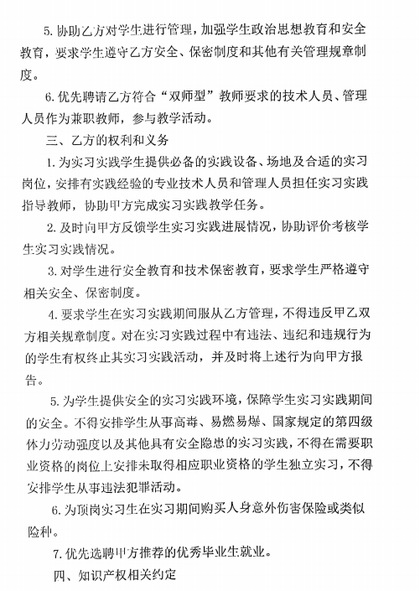 5. 协助乙方对学生进行管理，加强学生政治思想教育和安全教育，要求学生遵守乙方安全、保密制度和其他有关管理规章制度。

6. 优先聘请乙方符合“双师型”教师要求的技术人员、管理人员作为兼职教师，参与教学活动。

三、乙方的权利和义务

1. 为实习实践学生提供必备的实践设备、场地及合适的实习岗位，安排有实践经验的专业技术人员和管理人员担任实习实践指导教师，协助甲方完成实习实践教学任务。

2. 及时向甲方反馈学生实习实践进展情况，协助评价考核学生实习实践情况。

3. 对学生进行安全教育和技术保密教育，要求学生严格遵守相关安全、保密制度。

4. 要求学生在实习实践期间服从乙方管理，不得违反甲乙双方相关规章制度。对在实习实践过程中有违法、违纪和违规行为的学生有权终止其实习实践活动，并及时将上述行为向甲方报告。

5. 为学生提供安全的实习实践环境，保障学生实习实践期间的安全。不得安排学生从事高毒、易燃易爆、国家规定的第四级体力劳动强度以及其他具有安全隐患的实习实践，不得在需要职业资格的岗位上安排未取得相应职业资格的学生独立实习，不得安排学生从事违法犯罪活动。

6. 为顶岗实习生在实习期间购买人身意外伤害保险或类似险种。

7. 优先选聘甲方推荐的优秀毕业生就业。

四、知识产权相关约定